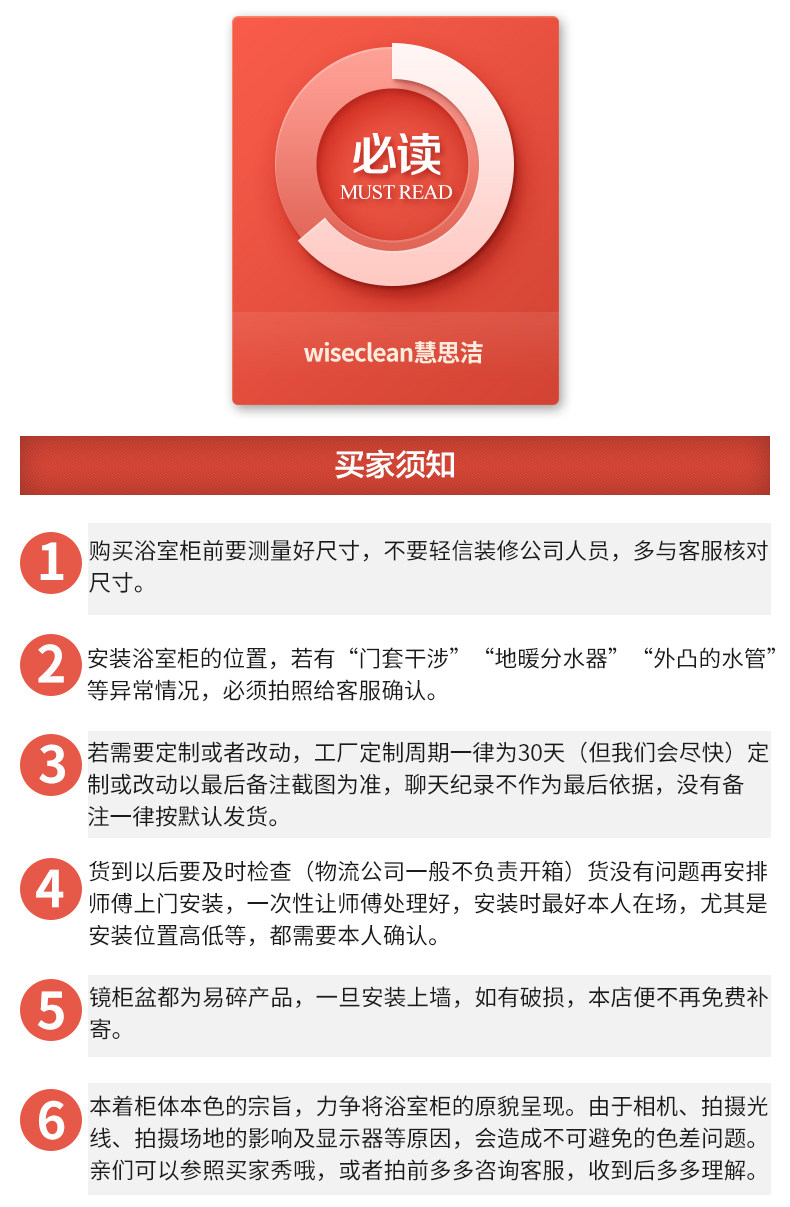 必读
MUST READ

wiseclean慧思洁

买家须知

1
购买浴室柜前要测量好尺寸，不要轻信装修公司人员，多与客服核对尺寸。

2
安装浴室柜的位置，若有“门套干涉”“地暖分水器”“外凸的水管”等异常情况，必须拍照给客服确认。

3
若需要定制或者改动，工厂定制周期一律为30天（但我们会尽快）定制或改动以最后备注截图为准，聊天纪录不作为最后依据，没有备注一律按默认发货。

4
货到以后要及时检查（物流公司一般不负责开箱）货没有问题再安排师傅上门安装，一次性让师傅处理好，安装时最好本人在场，尤其是安装位置高低等，都需要本人确认。

5
镜柜盆都为易碎产品，一旦安装上墙，如有破损，本店便不再免费补寄。

6
本着柜体本色的宗旨，力争将浴室柜的原貌呈现。由于相机、拍摄光线、拍摄场地的影响及显示器等原因，会造成不可避免的色差问题。亲们可以参照买家秀哦，或者拍前多多咨询客服，收到后多多理解。